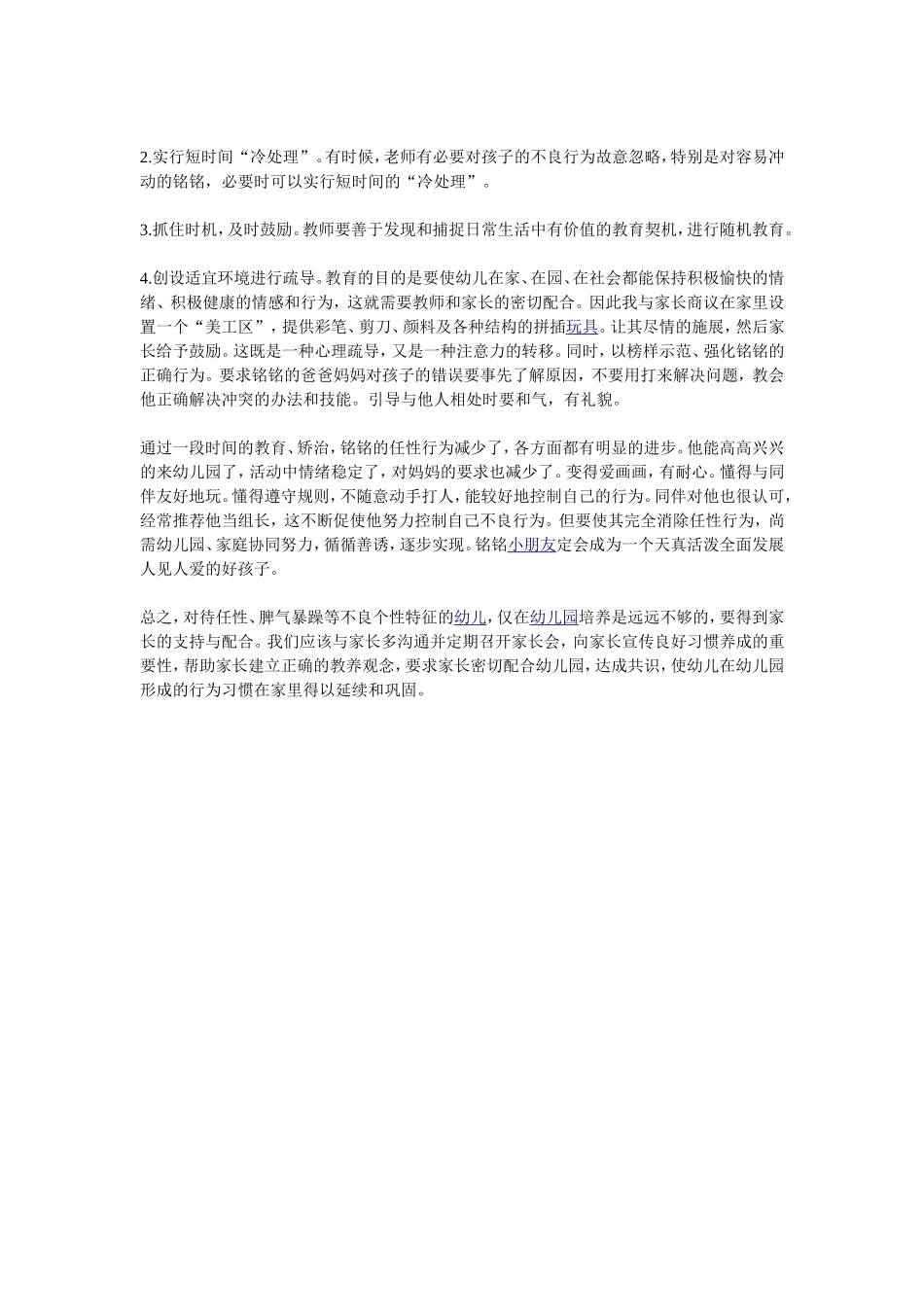 2.实行短时间“冷处理”。有时候，老师有必要对孩子的不良行为故意忽略，特别是对容易冲动的铭铭，必要时可以实行短时间的“冷处理”。

3.抓住时机，及时鼓励。教师要善于发现和捕捉日常生活中有价值的教育契机，进行随机教育。

4.创设适宜环境进行疏导。教育的目的是要使幼儿在家、在园、在社会都能保持积极愉快的情绪、积极健康的情感和行为，这就需要教师和家长的密切配合。因此我与家长商议在家里设置一个“美工区”，提供彩笔、剪刀、颜料及各种结构的拼插玩具。让其尽情的施展，然后家长给予鼓励。这既是一种心理疏导，又是一种注意力的转移。同时，以榜样示范、强化铭铭的正确行为。要求铭铭的爸爸妈妈对孩子的错误要事先了解原因，不要用打来解决问题，教会他正确解决冲突的办法和技能。引导与他人相处时要和气，有礼貌。

通过一段时间的教育、矫治，铭铭的任性行为减少了，各方面都有明显的进步。他能高高兴兴的来幼儿园了，活动中情绪稳定了，对妈妈的要求也减少了。变得爱画画，有耐心。懂得与同伴友好地玩。懂得遵守规则，不随意动手打人，能较好地控制自己的行为。同伴对他也很认可，经常推荐他当组长，这不断促使他努力控制自己不良行为。但要使其完全消除任性行为，尚需幼儿园、家庭协同努力，循循善诱，逐步实现。铭铭小朋友定会成为一个天真活泼全面发展人见人爱的好孩子。

总之，对待任性、脾气暴躁等不良个性特征的幼儿，仅在幼儿园培养是远远不够的，要得到家长的支持与配合。我们应该与家长多沟通并定期召开家长会，向家长宣传良好习惯养成的重要性，帮助家长建立正确的教养观念，要求家长密切配合幼儿园，达成共识，使幼儿在幼儿园形成的行为习惯在家里得以延续和巩固。